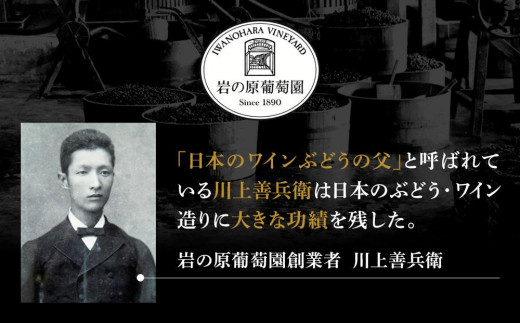 IWANOHARA VINEYARD
岩の原葡萄園
Since 1890

「日本のワインぶどうの父」と呼ばれている川上善兵衛は日本のぶどう・ワイン造りに大きな功績を残した。

岩の原葡萄園創業者　川上善兵衛